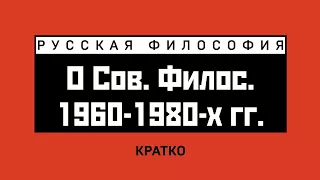 РУССКАЯ ФИЛОСОФИЯ

О Сов. Филос.
1960-1980-х гг.

КРАТКО